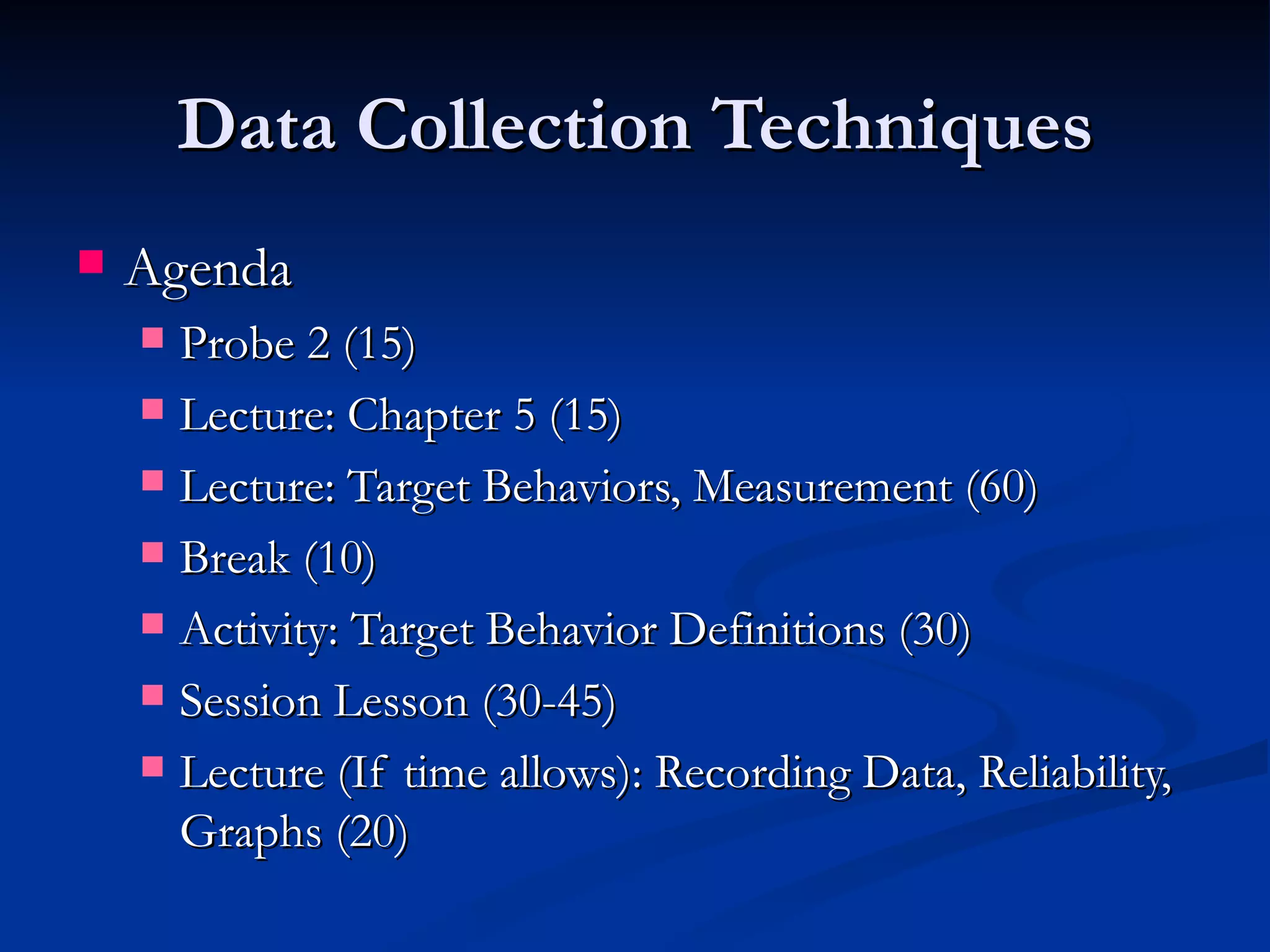 Data Collection Techniques

• Agenda
• Probe 2 (15)
• Lecture: Chapter 5 (15)
• Lecture: Target Behaviors, Measurement (60)
• Break (10)
• Activity: Target Behavior Definitions (30)
• Session Lesson (30-45)
• Lecture (If time allows): Recording Data, Reliability, Graphs (20)